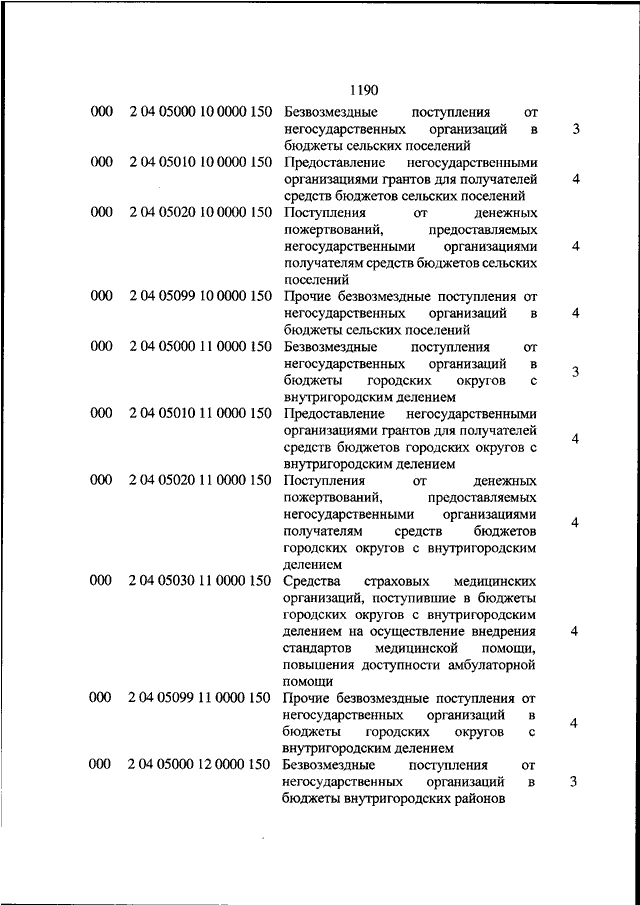 1190

| | | | |
|---|---|---|---|
| 000 | 2 04 05000 10 0000 150 | Безвозмездные поступления от негосударственных организаций в бюджеты сельских поселений | 3 |
| 000 | 2 04 05010 10 0000 150 | Предоставление негосударственными организациями грантов для получателей средств бюджетов сельских поселений | 4 |
| 000 | 2 04 05020 10 0000 150 | Поступления от денежных пожертвований, предоставляемых негосударственными организациями получателям средств бюджетов сельских поселений | 4 |
| 000 | 2 04 05099 10 0000 150 | Прочие безвозмездные поступления от негосударственных организаций в бюджеты сельских поселений | 4 |
| 000 | 2 04 05000 11 0000 150 | Безвозмездные поступления от негосударственных организаций в бюджеты городских округов с внутригородским делением | 3 |
| 000 | 2 04 05010 11 0000 150 | Предоставление негосударственными организациями грантов для получателей средств бюджетов городских округов с внутригородским делением | 4 |
| 000 | 2 04 05020 11 0000 150 | Поступления от денежных пожертвований, предоставляемых негосударственными организациями получателям средств бюджетов городских округов с внутригородским делением | 4 |
| 000 | 2 04 05030 11 0000 150 | Средства страховых медицинских организаций, поступившие в бюджеты городских округов с внутригородским делением на осуществление внедрения стандартов медицинской помощи, повышения доступности амбулаторной помощи | 4 |
| 000 | 2 04 05099 11 0000 150 | Прочие безвозмездные поступления от негосударственных организаций в бюджеты городских округов с внутригородским делением | 4 |
| 000 | 2 04 05000 12 0000 150 | Безвозмездные поступления от негосударственных организаций в бюджеты внутригородских районов | 3 |